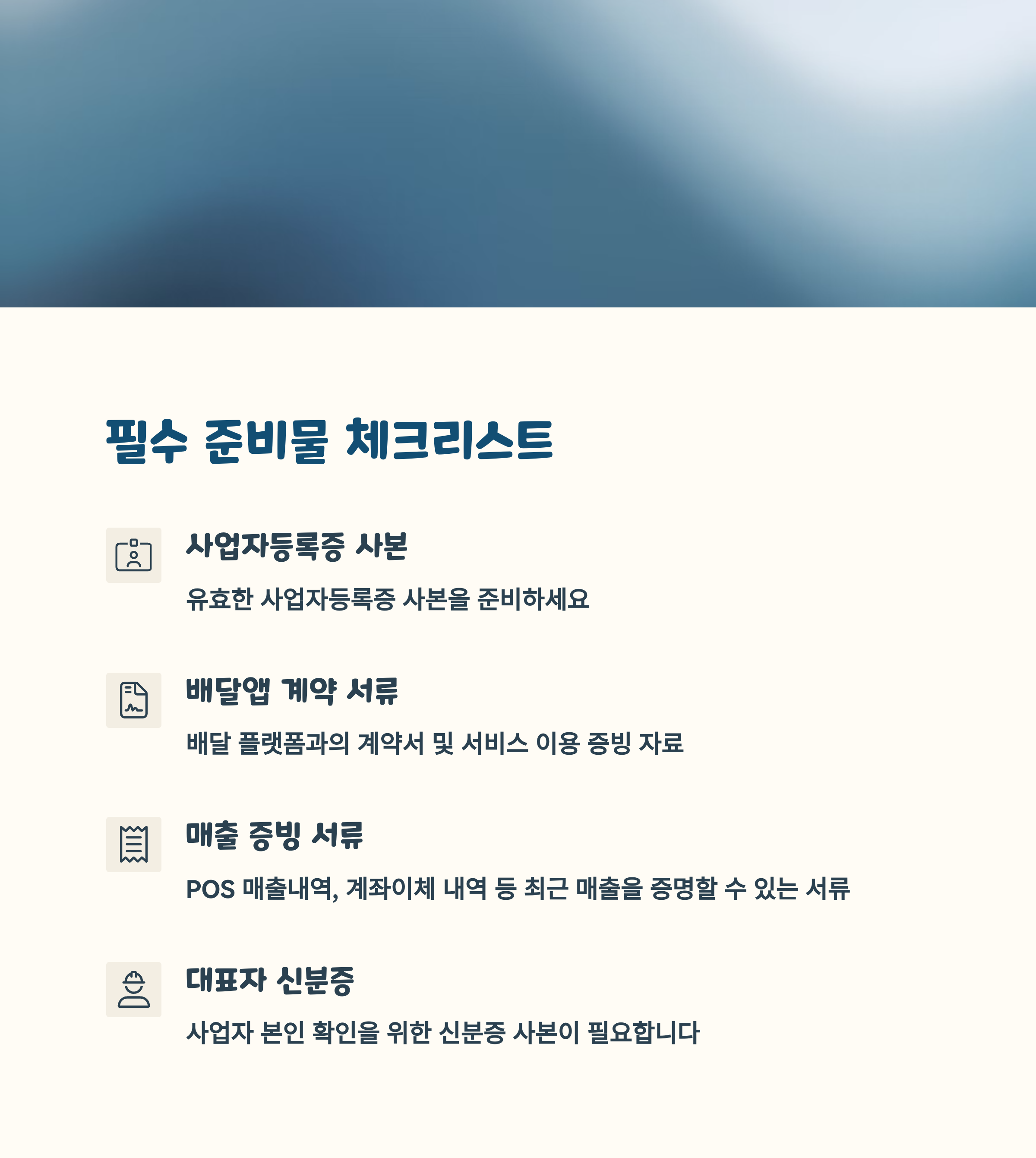 필수 준비물 체크리스트

사업자등록증 사본

유효한 사업자등록증 사본을 준비하세요

배달앱 계약 서류

배달 플랫폼과의 계약서 및 서비스 이용 증빙 자료

매출 증빙 서류

POS 매출내역, 계좌이체 내역 등 최근 매출을 증명할 수 있는 서류

대표자 신분증

사업자 본인 확인을 위한 신분증 사본이 필요합니다